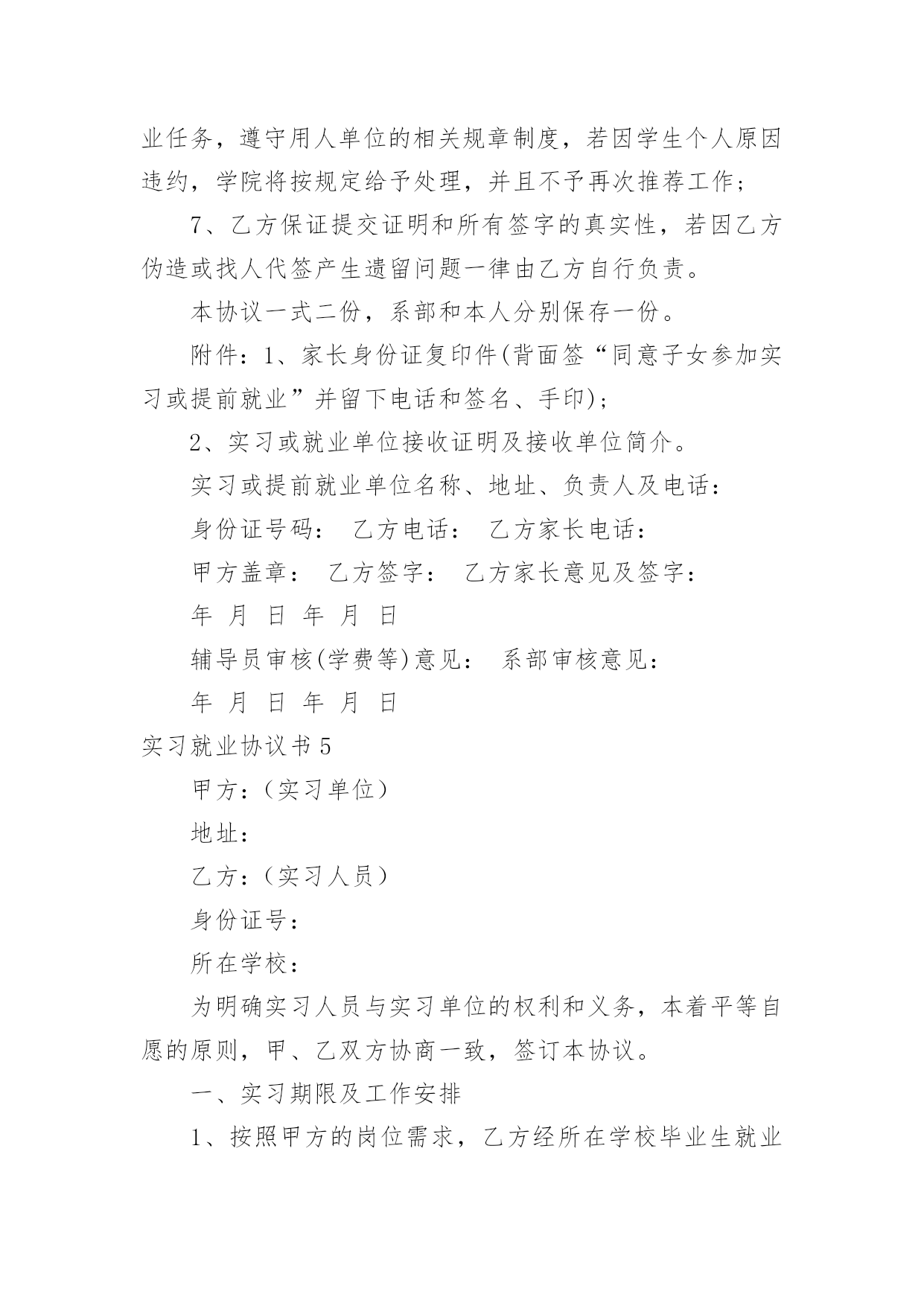 业任务，遵守用人单位的相关规章制度，若因学生个人原因违约，学院将按规定给予处理，并且不予再次推荐工作；

7、乙方保证提交证明和所有签字的真实性，若因乙方伪造或找人代签产生遗留问题一律由乙方自行负责。

本协议一式二份，系部和本人分别保存一份。

附件：1、家长身份证复印件(背面签“同意子女参加实习或提前就业”并留下电话和签名、手印)；

2、实习或就业单位接收证明及接收单位简介。

实习或提前就业单位名称、地址、负责人及电话：

身份证号码： 乙方电话： 乙方家长电话：

甲方盖章： 乙方签字： 乙方家长意见及签字：

年 月 日 年 月 日

辅导员审核(学费等)意见： 系部审核意见：

年 月 日 年 月 日

实习就业协议书5

甲方：（实习单位）

地址：

乙方：（实习人员）

身份证号：

所在学校：

为明确实习人员与实习单位的权利和义务，本着平等自愿的原则，甲、乙双方协商一致，签订本协议。

一、实习期限及工作安排

1、按照甲方的岗位需求，乙方经所在学校毕业生就业